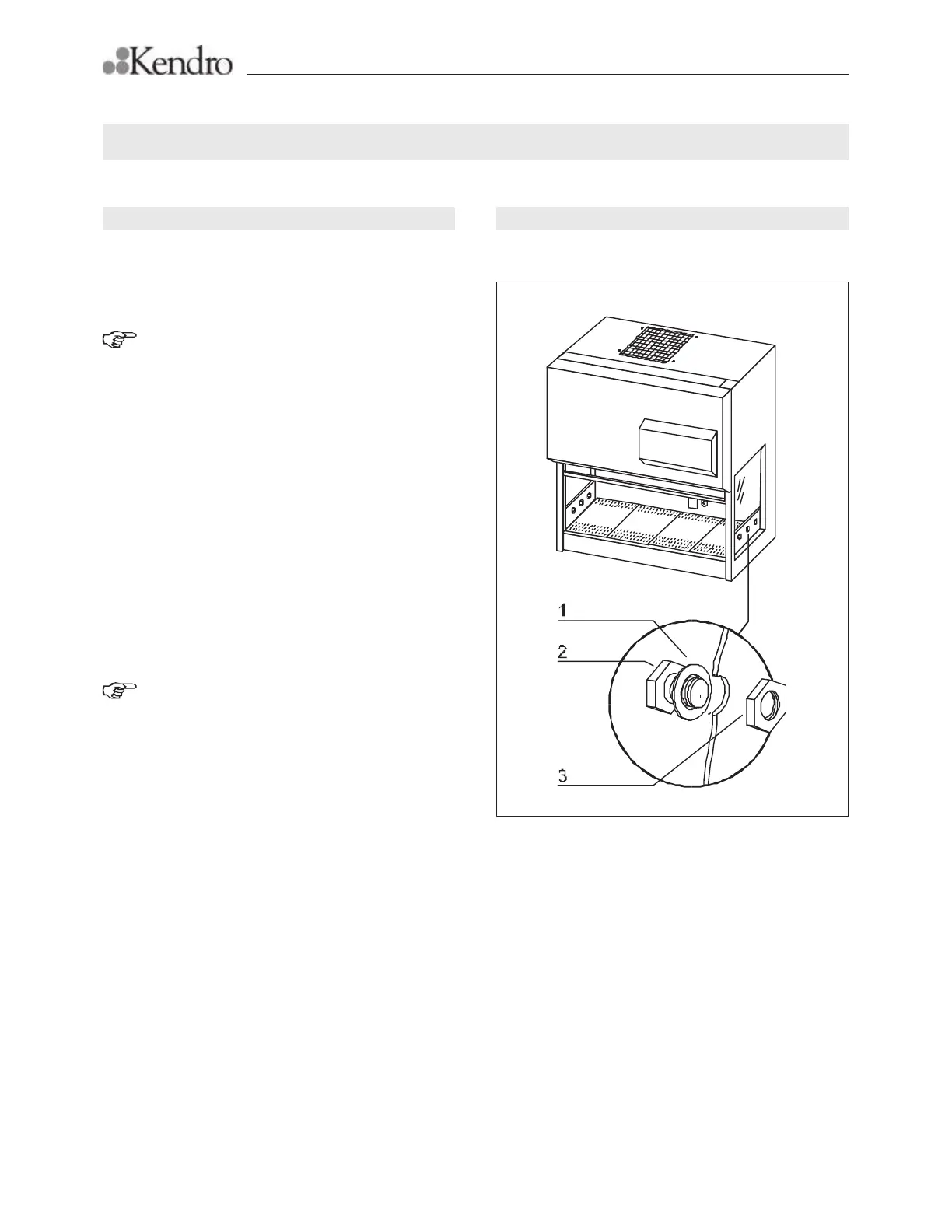 Kendro

1

2

3